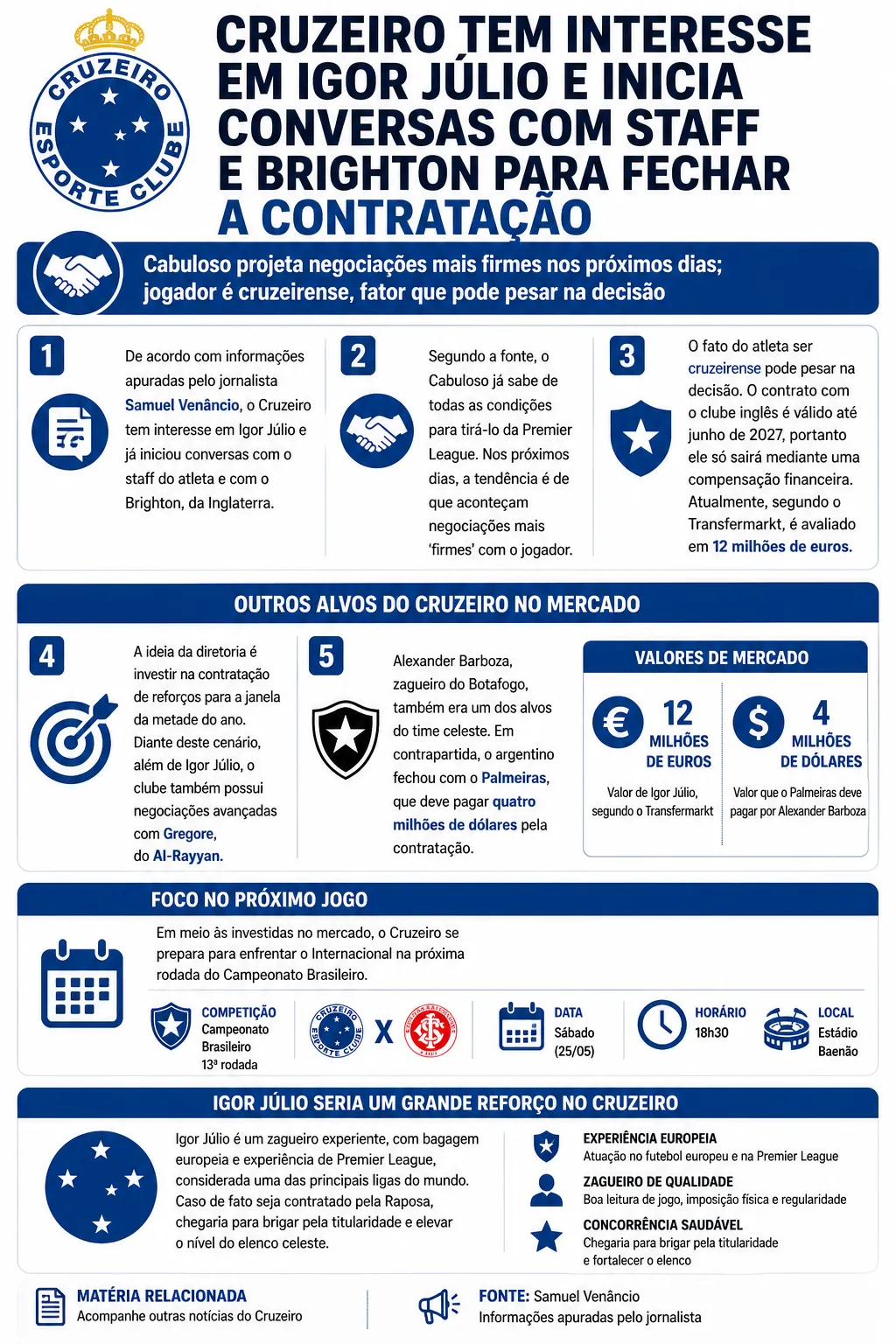 CRUZEIRO ESPORTE CLUBE

CRUZEIRO TEM INTERESSE EM IGOR JÚLIO E INICIA CONVERSAS COM STAFF E BRIGHTON PARA FECHAR A CONTRATAÇÃO

Cabuloso projeta negociações mais firmes nos próximos dias; jogador é cruzeirense, fator que pode pesar na decisão

1
De acordo com informações apuradas pelo jornalista Samuel Venâncio, o Cruzeiro tem interesse em Igor Júlio e já iniciou conversas com o staff do atleta e com o Brighton, da Inglaterra.

2
Segundo a fonte, o Cabuloso já sabe de todas as condições para tirá-lo da Premier League. Nos próximos dias, a tendência é de que aconteçam negociações mais 'firmes' com o jogador.

3
O fato do atleta ser cruzeirense pode pesar na decisão. O contrato com o clube inglês é válido até junho de 2027, portanto ele só sairá mediante uma compensação financeira. Atualmente, segundo o Transfermarkt, é avaliado em 12 milhões de euros.

OUTROS ALVOS DO CRUZEIRO NO MERCADO

4
A ideia da diretoria é investir na contratação de reforços para a janela da metade do ano. Diante deste cenário, além de Igor Júlio, o clube também possui negociações avançadas com Gregore, do Al-Rayyan.

5
Alexander Barboza, zagueiro do Botafogo, também era um dos alvos do time celeste. Em contrapartida, o argentino fechou com o Palmeiras, que deve pagar quatro milhões de dólares pela contratação.

VALORES DE MERCADO
€ 12 MILHÕES DE EUROS
Valor de Igor Júlio, segundo o Transfermarkt
$ 4 MILHÕES DE DÓLARES
Valor que o Palmeiras deve pagar por Alexander Barboza

FOCO NO PRÓXIMO JOGO
Em meio às investidas no mercado, o Cruzeiro se prepara para enfrentar o Internacional na próxima rodada do Campeonato Brasileiro.

COMPETIÇÃO
Campeonato Brasileiro
13ª rodada
CRUZEIRO ESPORTE CLUBE X
DATA
Sábado (25/05)
HORÁRIO
18h30
LOCAL
Estádio Baenão

IGOR JÚLIO SERIA UM GRANDE REFORÇO NO CRUZEIRO
Igor Júlio é um zagueiro experiente, com bagagem europeia e experiência de Premier League, considerada uma das principais ligas do mundo. Caso de fato seja contratado pela Raposa, chegaria para brigar pela titularidade e elevar o nível do elenco celeste.

EXPERIÊNCIA EUROPEIA
Atuação no futebol europeu e na Premier League
ZAGUEIRO DE QUALIDADE
Boa leitura de jogo, imposição física e regularidade
CONCORRÊNCIA SAUDÁVEL
Chegaria para brigar pela titularidade e fortalecer o elenco

MATÉRIA RELACIONADA
Acompanhe outras notícias do Cruzeiro

FONTE: Samuel Venâncio
Informações apuradas pelo jornalista